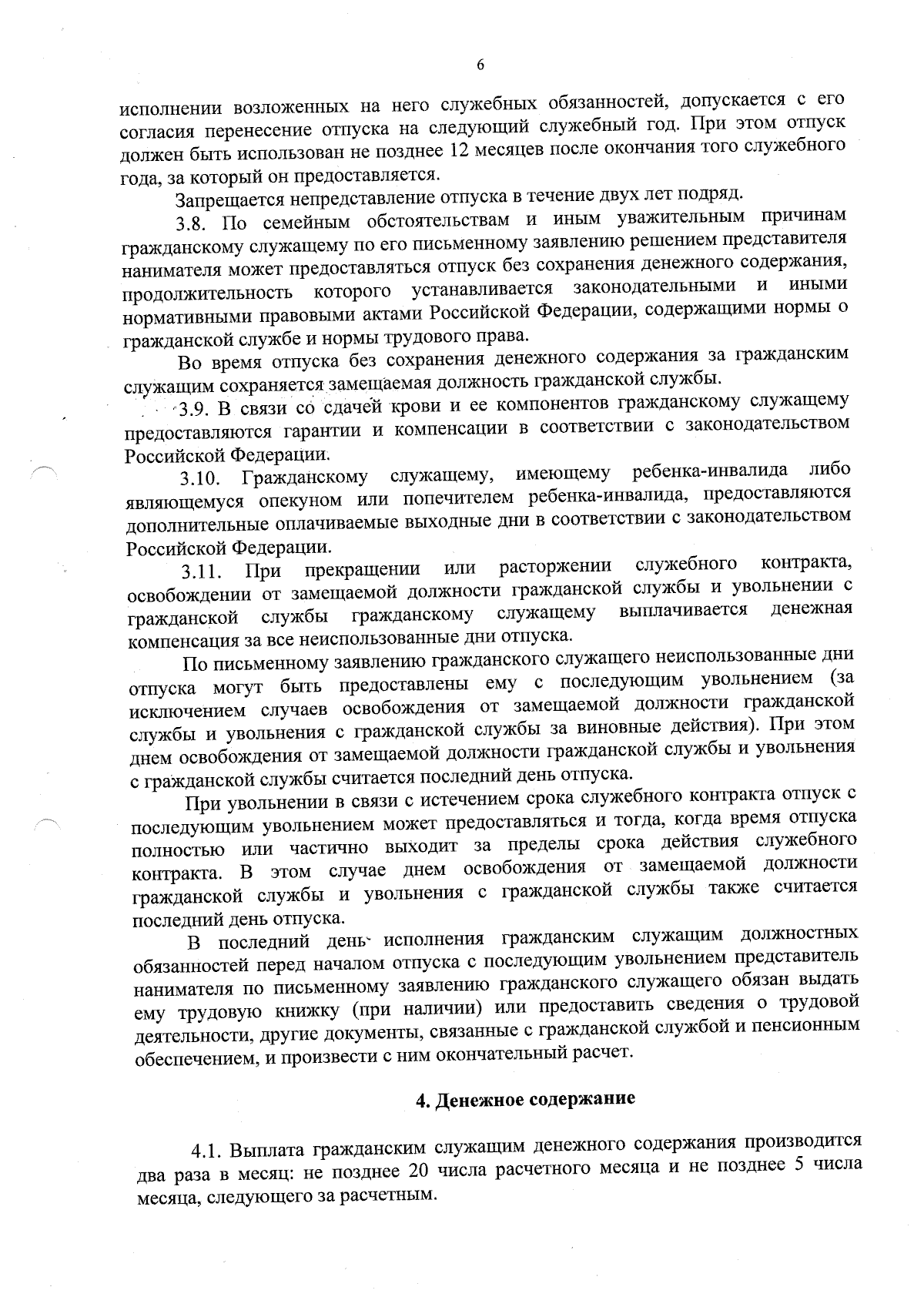 6

исполнении возложенных на него служебных обязанностей, допускается с его согласия перенесение отпуска на следующий служебный год. При этом отпуск должен быть использован не позднее 12 месяцев после окончания того служебного года, за который он предоставляется.

Запрещается непредставление отпуска в течение двух лет подряд.

3.8. По семейным обстоятельствам и иным уважительным причинам гражданскому служащему по его письменному заявлению решением представителя нанимателя может предоставляться отпуск без сохранения денежного содержания, продолжительность которого устанавливается законодательными и иными нормативными правовыми актами Российской Федерации, содержащими нормы о гражданской службе и нормы трудового права.

Во время отпуска без сохранения денежного содержания за гражданским служащим сохраняется замещаемая должность гражданской службы.

3.9. В связи со сдачей крови и ее компонентов гражданскому служащему предоставляются гарантии и компенсации в соответствии с законодательством Российской Федерации.

3.10. Гражданскому служащему, имеющему ребенка-инвалида либо являющемуся опекуном или попечителем ребенка-инвалида, предоставляются дополнительные оплачиваемые выходные дни в соответствии с законодательством Российской Федерации.

3.11. При прекращении или расторжении служебного контракта, освобождении от замещаемой должности гражданской службы и увольнении с гражданской службы гражданскому служащему выплачивается денежная компенсация за все неиспользованные дни отпуска.

По письменному заявлению гражданского служащего неиспользованные дни отпуска могут быть предоставлены ему с последующим увольнением (за исключением случаев освобождения от замещаемой должности гражданской службы и увольнения с гражданской службы за виновные действия). При этом днем освобождения от замещаемой должности гражданской службы и увольнения с гражданской службы считается последний день отпуска.

При увольнении в связи с истечением срока служебного контракта отпуск с последующим увольнением может предоставляться и тогда, когда время отпуска полностью или частично выходит за пределы срока действия служебного контракта. В этом случае днем освобождения от замещаемой должности гражданской службы и увольнения с гражданской службы также считается последний день отпуска.

В последний день исполнения гражданским служащим должностных обязанностей перед началом отпуска с последующим увольнением представитель нанимателя по письменному заявлению гражданского служащего обязан выдать ему трудовую книжку (при наличии) или предоставить сведения о трудовой деятельности, другие документы, связанные с гражданской службой и пенсионным обеспечением, и произвести с ним окончательный расчет.

4. Денежное содержание

4.1. Выплата гражданским служащим денежного содержания производится два раза в месяц: не позднее 20 числа расчетного месяца и не позднее 5 числа месяца, следующего за расчетным.